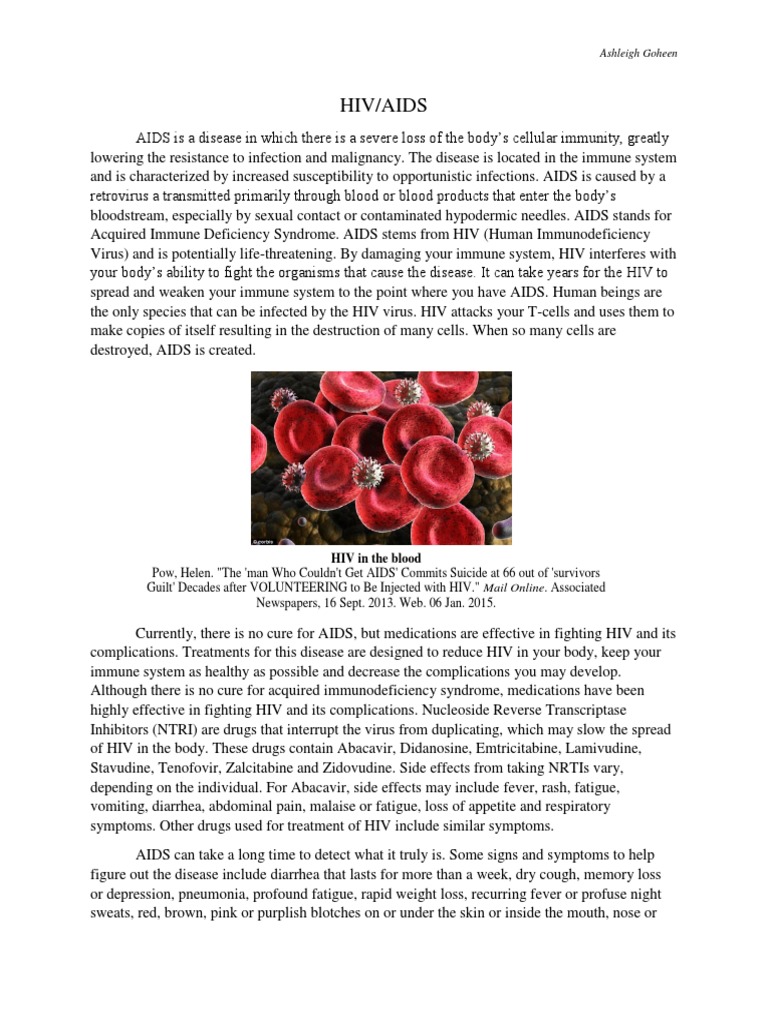 Ashleigh Goheen

HIV/AIDS

AIDS is a disease in which there is a severe loss of the body's cellular immunity, greatly lowering the resistance to infection and malignancy. The disease is located in the immune system and is characterized by increased susceptibility to opportunistic infections. AIDS is caused by a retrovirus a transmitted primarily through blood or blood products that enter the body's bloodstream, especially by sexual contact or contaminated hypodermic needles. AIDS stands for Acquired Immune Deficiency Syndrome. AIDS stems from HIV (Human Immunodeficiency Virus) and is potentially life-threatening. By damaging your immune system, HIV interferes with your body's ability to fight the organisms that cause the disease. It can take years for the HIV to spread and weaken your immune system to the point where you have AIDS. Human beings are the only species that can be infected by the HIV virus. HIV attacks your T-cells and uses them to make copies of itself resulting in the destruction of many cells. When so many cells are destroyed, AIDS is created.

HIV in the blood
Pow, Helen. "The 'man Who Couldn't Get AIDS' Commits Suicide at 66 out of 'survivors Guilt' Decades after VOLUNTEERING to Be Injected with HIV." Mail Online. Associated Newspapers, 16 Sept. 2013. Web. 06 Jan. 2015.

Currently, there is no cure for AIDS, but medications are effective in fighting HIV and its complications. Treatments for this disease are designed to reduce HIV in your body, keep your immune system as healthy as possible and decrease the complications you may develop. Although there is no cure for acquired immunodeficiency syndrome, medications have been highly effective in fighting HIV and its complications. Nucleoside Reverse Transcriptase Inhibitors (NTRI) are drugs that interrupt the virus from duplicating, which may slow the spread of HIV in the body. These drugs contain Abacavir, Didanosine, Emtricitabine, Lamivudine, Stavudine, Tenofovir, Zalcitabine and Zidovudine. Side effects from taking NRTIs vary, depending on the individual. For Abacavir, side effects may include fever, rash, fatigue, vomiting, diarrhea, abdominal pain, malaise or fatigue, loss of appetite and respiratory symptoms. Other drugs used for treatment of HIV include similar symptoms.

AIDS can take a long time to detect what it truly is. Some signs and symptoms to help figure out the disease include diarrhea that lasts for more than a week, dry cough, memory loss or depression, pneumonia, profound fatigue, rapid weight loss, recurring fever or profuse night sweats, red, brown, pink or purplish blotches on or under the skin or inside the mouth, nose or